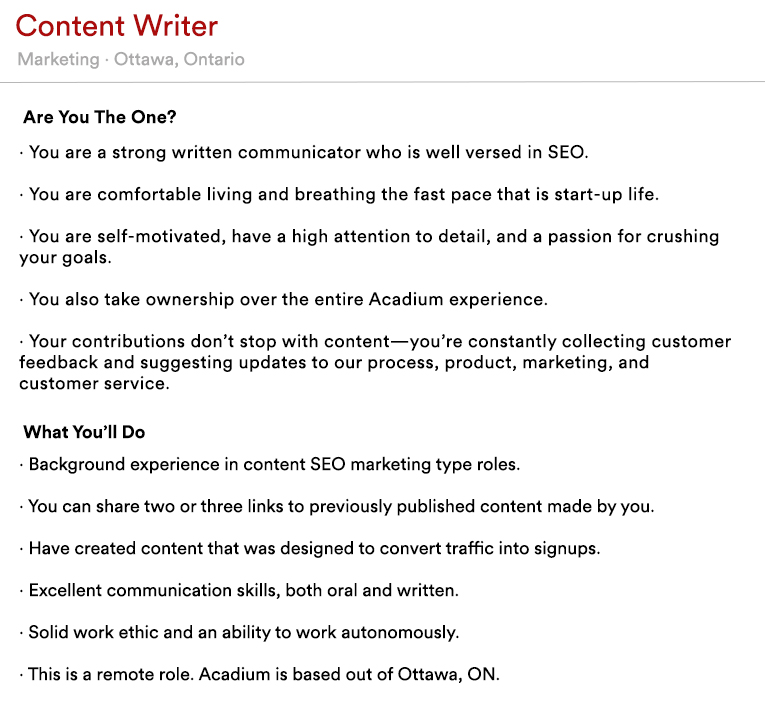 Content Writer

Marketing · Ottawa, Ontario

Are You The One?

· You are a strong written communicator who is well versed in SEO.

· You are comfortable living and breathing the fast pace that is start-up life.

· You are self-motivated, have a high attention to detail, and a passion for crushing your goals.

· You also take ownership over the entire Acadium experience.

· Your contributions don't stop with content—you're constantly collecting customer feedback and suggesting updates to our process, product, marketing, and customer service.

What You'll Do

· Background experience in content SEO marketing type roles.

· You can share two or three links to previously published content made by you.

· Have created content that was designed to convert traffic into signups.

· Excellent communication skills, both oral and written.

· Solid work ethic and an ability to work autonomously.

· This is a remote role. Acadium is based out of Ottawa, ON.